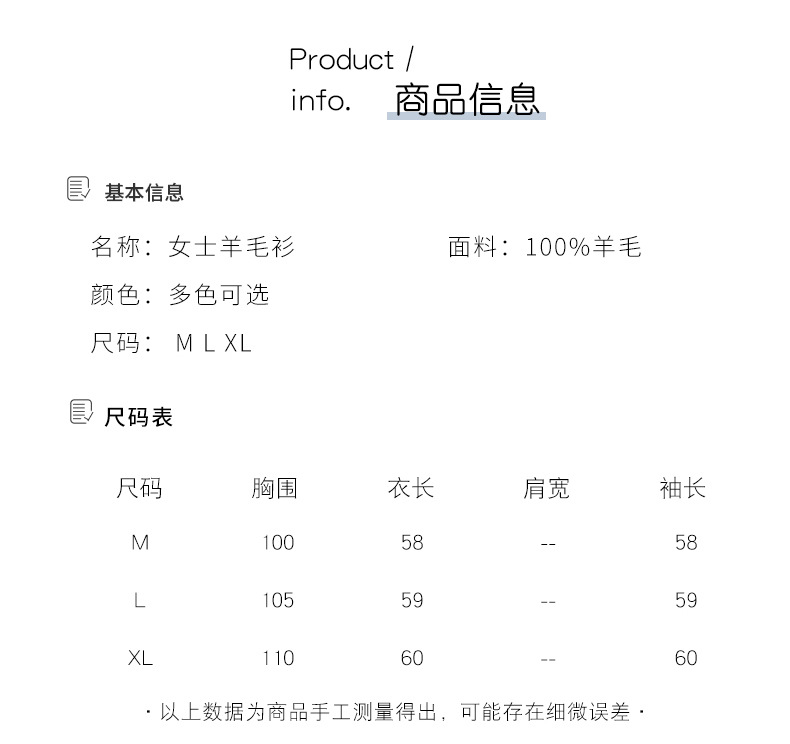 Product /
info. 商品信息

基本信息

名称：女士羊毛衫

面料：100%羊毛

颜色：多色可选

尺码： M L XL

尺码表

| 尺码 | 胸围 | 衣长 | 肩宽 | 袖长 |
|---|---|---|---|---|
| M | 100 | 58 | -- | 58 |
| L | 105 | 59 | -- | 59 |
| XL | 110 | 60 | -- | 60 |

· 以上数据为商品手工测量得出，可能存在细微误差 ·